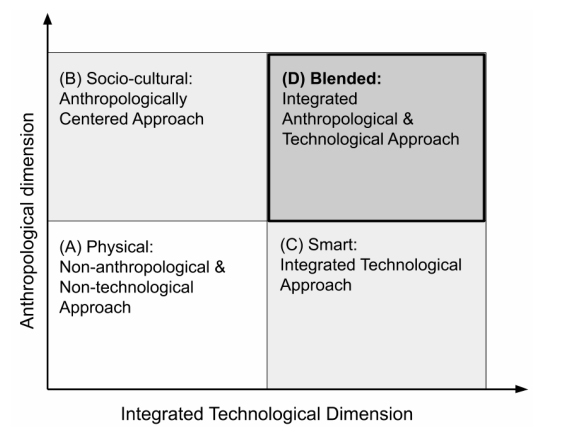 Anthropological dimension

(B) Socio-cultural: Anthropologically Centered Approach

(D) Blended: Integrated Anthropological & Technological Approach

(A) Physical: Non-anthropological & Non-technological Approach

(C) Smart: Integrated Technological Approach

Integrated Technological Dimension